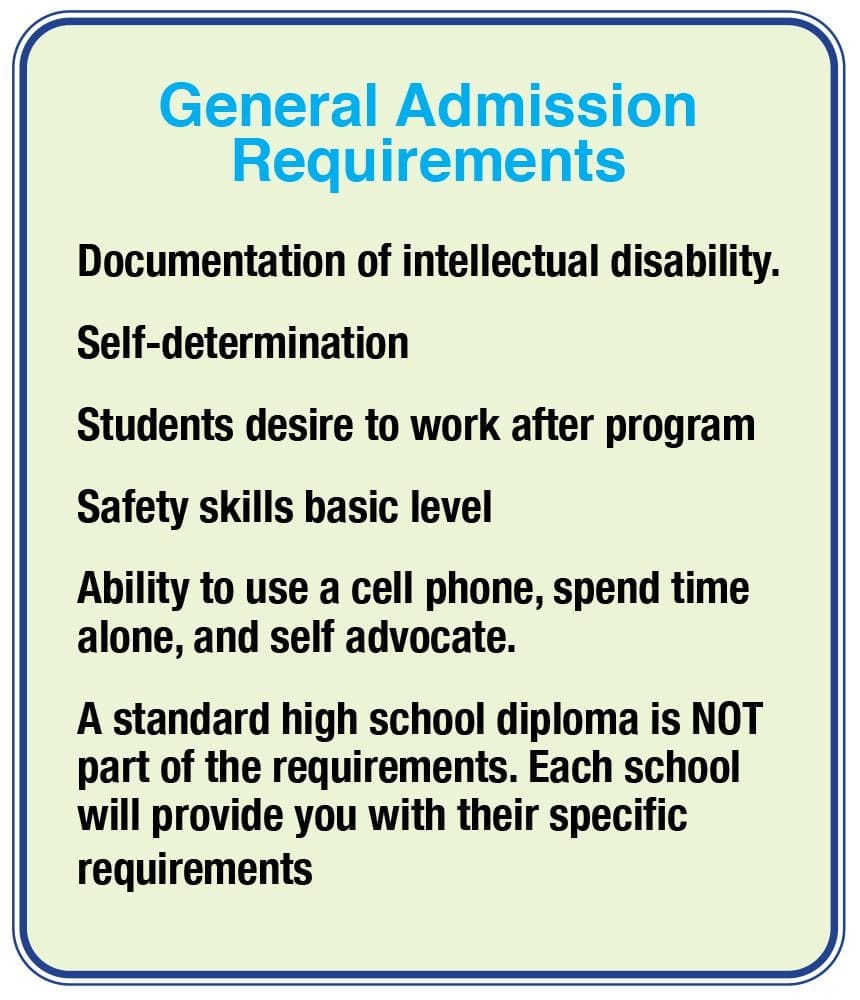 General Admission Requirements

Documentation of intellectual disability.

Self-determination

Students desire to work after program

Safety skills basic level

Ability to use a cell phone, spend time alone, and self advocate.

A standard high school diploma is NOT part of the requirements. Each school will provide you with their specific requirements